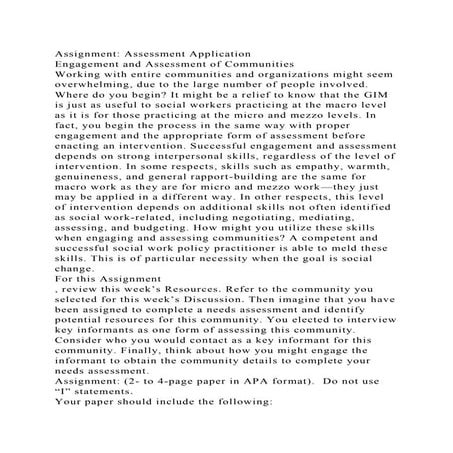 Assignment: Assessment Application
Engagement and Assessment of Communities
Working with entire communities and organizations might seem overwhelming, due to the large number of people involved. Where do you begin? It might be a relief to know that the GIM is just as useful to social workers practicing at the macro level as it is for those practicing at the micro and mezzo levels. In fact, you begin the process in the same way with proper engagement and the appropriate form of assessment before enacting an intervention. Successful engagement and assessment depends on strong interpersonal skills, regardless of the level of intervention. In some respects, skills such as empathy, warmth, genuineness, and general rapport-building are the same for macro work as they are for micro and mezzo work—they just may be applied in a different way. In other respects, this level of intervention depends on additional skills not often identified as social work-related, including negotiating, mediating, assessing, and budgeting. How might you utilize these skills when engaging and assessing communities? A competent and successful social work policy practitioner is able to meld these skills. This is of particular necessity when the goal is social change.
For this Assignment
, review this week's Resources. Refer to the community you selected for this week's Discussion. Then imagine that you have been assigned to complete a needs assessment and identify potential resources for this community. You elected to interview key informants as one form of assessing this community. Consider who you would contact as a key informant for this community. Finally, think about how you might engage the informant to obtain the community details to complete your needs assessment.
Assignment: (2- to 4-page paper in APA format). Do not use "I" statements.
Your paper should include the following: